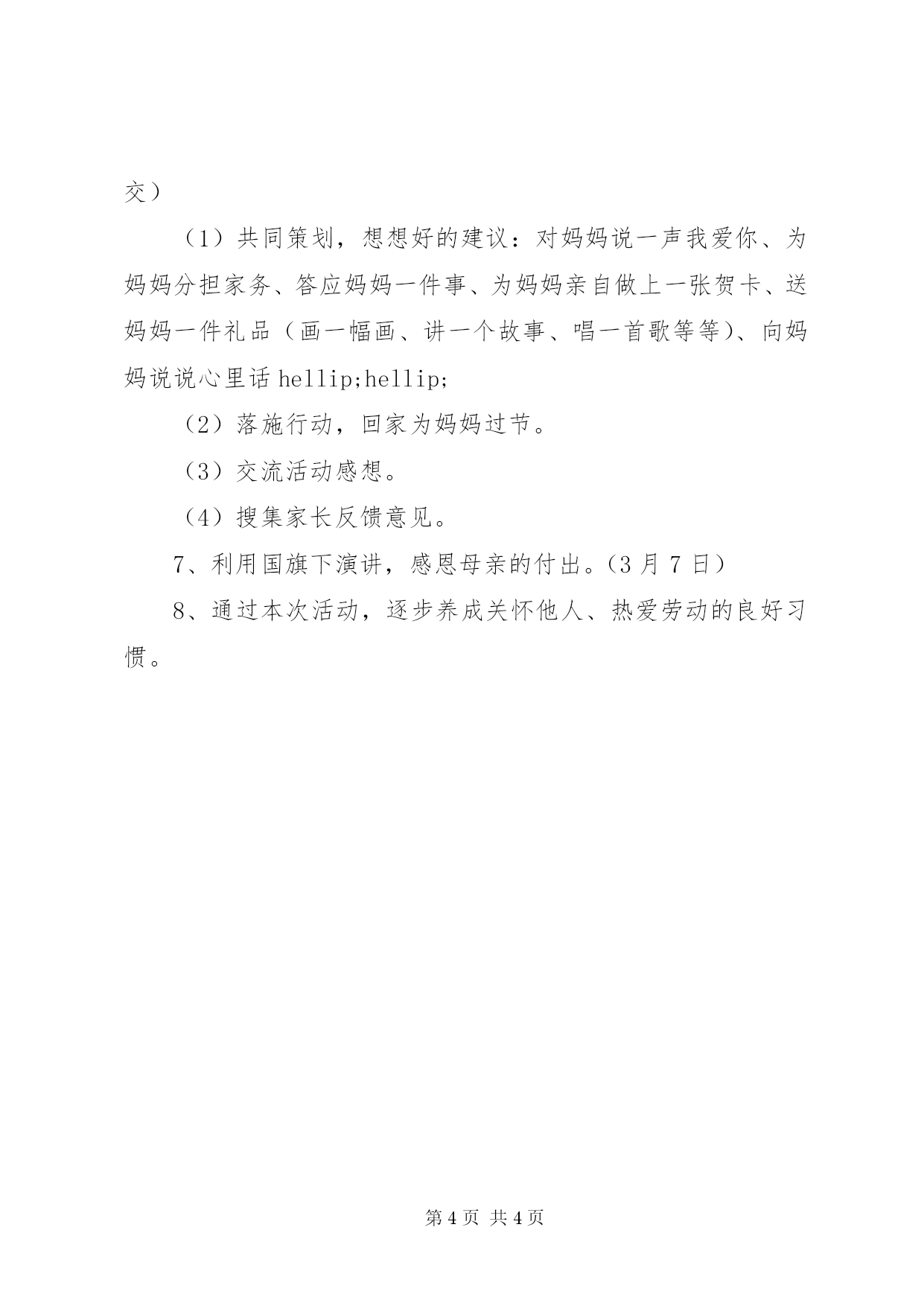 交）

（1）共同策划，想想好的建议：对妈妈说一声我爱你、为妈妈分担家务、答应妈妈一件事、为妈妈亲自做上一张贺卡、送妈妈一件礼品（画一幅画、讲一个故事、唱一首歌等等）、向妈妈说说心里话 hellip;hellip;

（2）落施行动，回家为妈妈过节。

（3）交流活动感想。

（4）搜集家长反馈意见。

7、利用国旗下演讲，感恩母亲的付出。（3 月 7 日）

8、通过本次活动，逐步养成关怀他人、热爱劳动的良好习惯。

第 4 页 共 4 页